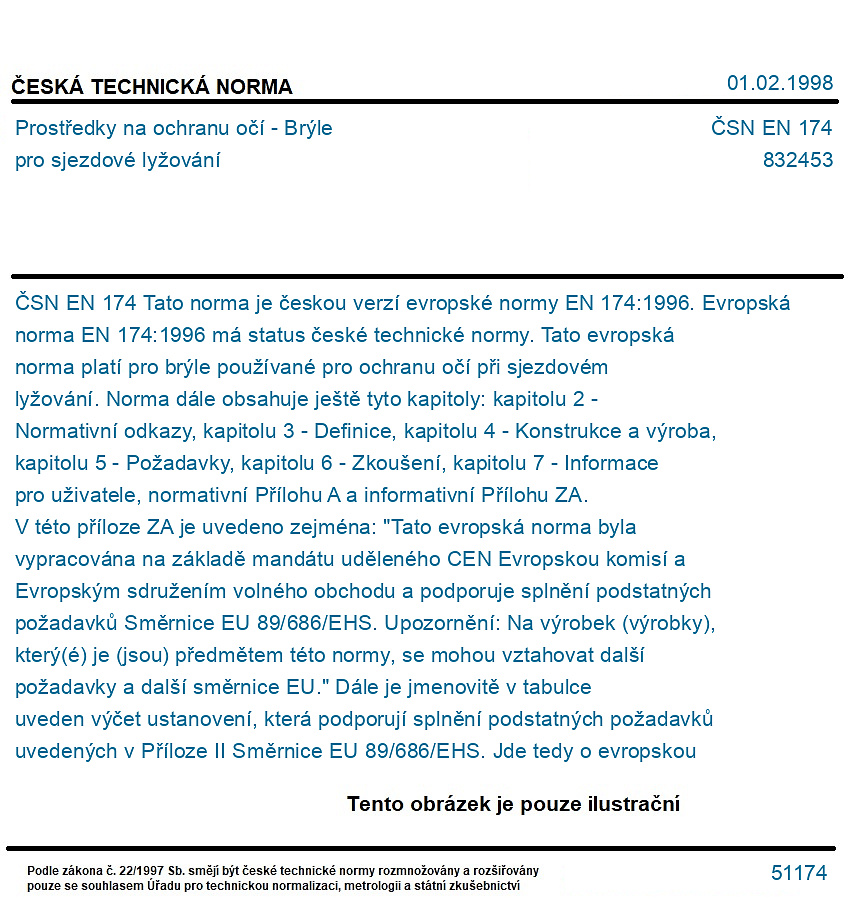 ČESKÁ TECHNICKÁ NORMA
01.02.1998

Prostředky na ochranu očí - Brýle pro sjezdové lyžování
ČSN EN 174
832453

ČSN EN 174 Tato norma je českou verzí evropské normy EN 174:1996. Evropská norma EN 174:1996 má status české technické normy. Tato evropská norma platí pro brýle používané pro ochranu očí při sjezdovém lyžování. Norma dále obsahuje ještě tyto kapitoly: kapitolu 2 - Normativní odkazy, kapitolu 3 - Definice, kapitolu 4 - Konstrukce a výroba, kapitolu 5 - Požadavky, kapitolu 6 - Zkoušení, kapitolu 7 - Informace pro uživatele, normativní Přílohu A a informativní Přílohu ZA.
V této příloze ZA je uvedeno zejména: "Tato evropská norma byla vypracována na základě mandátu uděleného CEN Evropskou komisí a Evropským sdružením volného obchodu a podporuje splnění podstatných požadavků Směrnice EU 89/686/EHS. Upozornění: Na výrobek (výrobky), který(é) je (jsou) předmětem této normy, se mohou vztahovat další požadavky a další směrnice EU." Dále je jmenovitě v tabulce uveden výčet ustanovení, která podporují splnění podstatných požadavků uvedených v Příloze II Směrnice EU 89/686/EHS. Jde tedy o evropskou

Tento obrázek je pouze ilustrační

Podle zákona č. 22/1997 Sb. smějí být české technické normy rozmnožovány a rozšiřovány pouze se souhlasem Úřadu pro technickou normalizaci, metrologii a státní zkušebnictví
51174